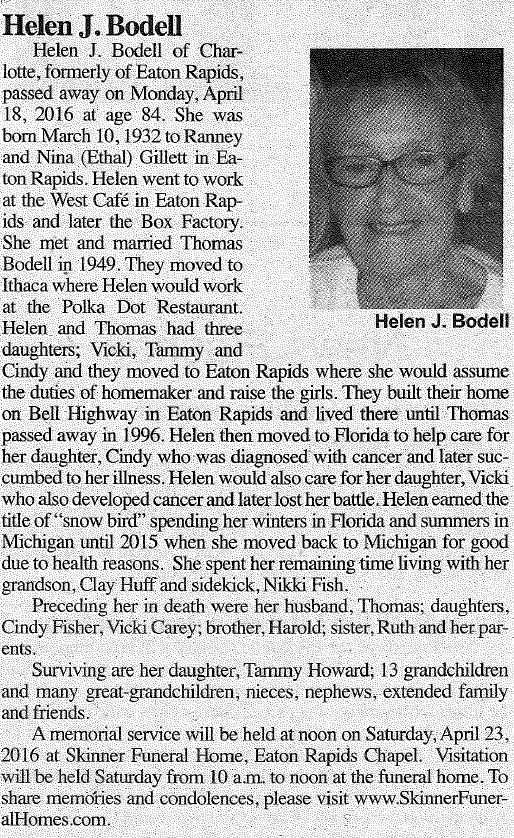 Helen J. Bodell

Helen J. Bodell of Charlotte, formerly of Eaton Rapids, passed away on Monday, April 18, 2016 at age 84. She was born March 10, 1932 to Ranney and Nina (Ethal) Gillett in Eaton Rapids. Helen went to work at the West Café in Eaton Rapids and later the Box Factory. She met and married Thomas Bodell in 1949. They moved to Ithaca where Helen would work at the Polka Dot Restaurant. Helen and Thomas had three daughters; Vicki, Tammy and Cindy and they moved to Eaton Rapids where she would assume the duties of homemaker and raise the girls. They built their home on Bell Highway in Eaton Rapids and lived there until Thomas passed away in 1996. Helen then moved to Florida to help care for her daughter, Cindy who was diagnosed with cancer and later succumbed to her illness. Helen would also care for her daughter, Vicki who also developed cancer and later lost her battle. Helen earned the title of "snow bird" spending her winters in Florida and summers in Michigan until 2015 when she moved back to Michigan for good due to health reasons. She spent her remaining time living with her grandson, Clay Huff and sidekick, Nikki Fish.

Helen J. Bodell

Preceding her in death were her husband, Thomas; daughters, Cindy Fisher, Vicki Carey; brother, Harold; sister, Ruth and her parents.

Surviving are her daughter, Tammy Howard; 13 grandchildren and many great-grandchildren, nieces, nephews, extended family and friends.

A memorial service will be held at noon on Saturday, April 23, 2016 at Skinner Funeral Home, Eaton Rapids Chapel. Visitation will be held Saturday from 10 a.m. to noon at the funeral home. To share memories and condolences, please visit www.SkinnerFuneralHomes.com.